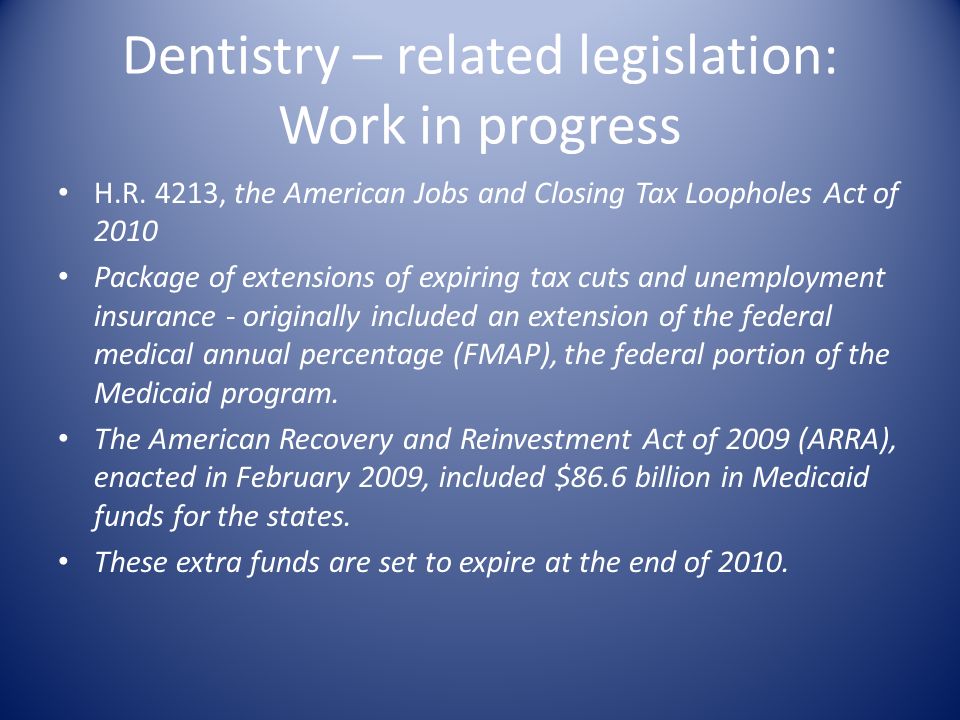 Dentistry – related legislation: Work in progress

• H.R. 4213, the American Jobs and Closing Tax Loopholes Act of 2010
• Package of extensions of expiring tax cuts and unemployment insurance - originally included an extension of the federal medical annual percentage (FMAP), the federal portion of the Medicaid program.
• The American Recovery and Reinvestment Act of 2009 (ARRA), enacted in February 2009, included \$86.6 billion in Medicaid funds for the states.
• These extra funds are set to expire at the end of 2010.